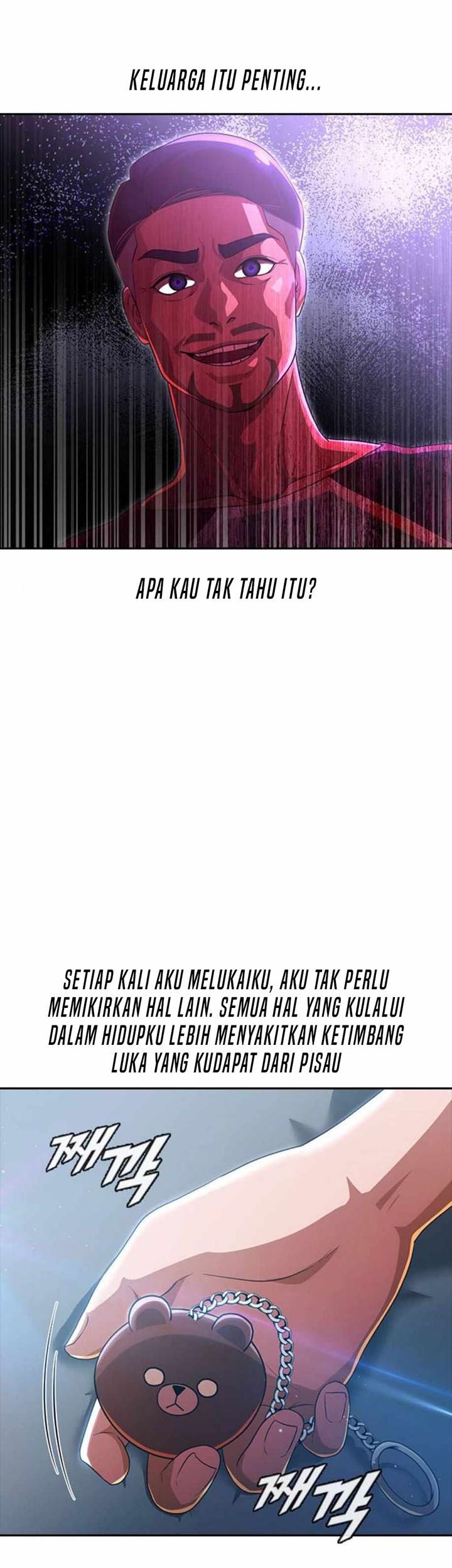 KELUARGA ITU PENTING...

APA KAU TAK TAHU ITU?

SETIAP KALI AKU MELUKAIKU, AKU TAK PERLU MEMIKIRKAN HAL LAIN. SEMUA HAL YANG KULALUI DALAM HIDUPKU LEBIH MENYAKITKAN KETIMBANG LUKA YANG KUDAPAT DARI PISAU

째깍

째깍